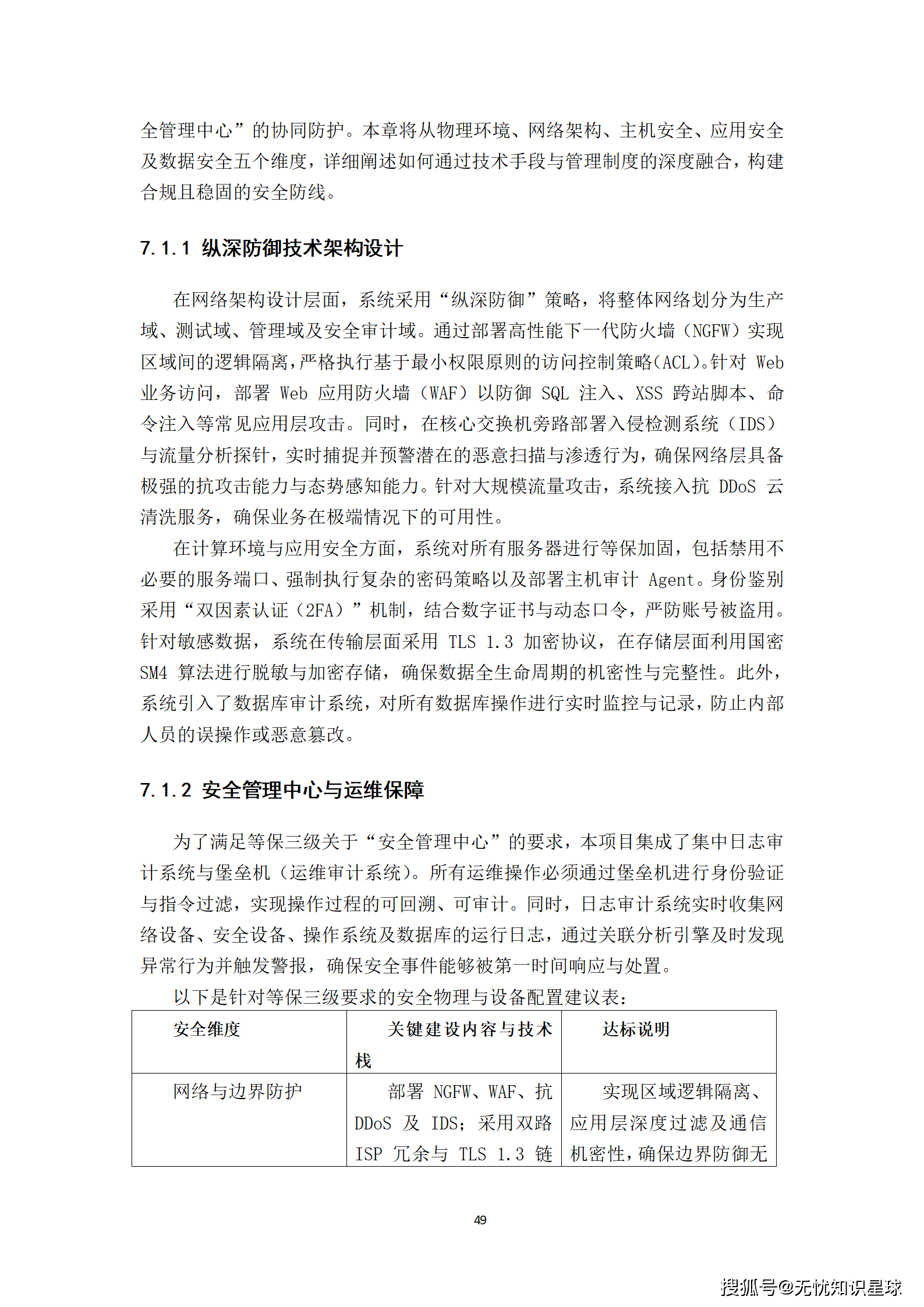 全管理中心”的协同防护。本章将从物理环境、网络架构、主机安全、应用安全及数据安全五个维度，详细阐述如何通过技术手段与管理制度的深度融合，构建合规且稳固的安全防线。

7.1.1 纵深防御技术架构设计

在网络架构设计层面，系统采用“纵深防御”策略，将整体网络划分为生产域、测试域、管理域及安全审计域。通过部署高性能下一代防火墙（NGFW）实现区域间的逻辑隔离，严格执行基于最小权限原则的访问控制策略(ACL)。针对 Web 业务访问，部署 Web 应用防火墙（WAF）以防御 SQL 注入、XSS 跨站脚本、命令注入等常见应用层攻击。同时，在核心交换机旁路部署入侵检测系统（IDS）与流量分析探针，实时捕捉并预警潜在的恶意扫描与渗透行为，确保网络层具备极强的抗攻击能力与态势感知能力。针对大规模流量攻击，系统接入抗 DDoS 云清洗服务，确保业务在极端情况下的可用性。

在计算环境与应用安全方面，系统对所有服务器进行等保加固，包括禁用不必要的服务端口、强制执行复杂的密码策略以及部署主机审计 Agent。身份鉴别采用“双因素认证（2FA）”机制，结合数字证书与动态口令，严防账号被盗用。针对敏感数据，系统在传输层面采用 TLS 1.3 加密协议，在存储层面利用国密 SM4 算法进行脱敏与加密存储，确保数据全生命周期的机密性与完整性。此外，系统引入了数据库审计系统，对所有数据库操作进行实时监控与记录，防止内部人员的误操作或恶意篡改。

7.1.2 安全管理中心与运维保障

为了满足等保三级关于“安全管理中心”的要求，本项目集成了集中日志审计系统与堡垒机（运维审计系统）。所有运维操作必须通过堡垒机进行身份验证与指令过滤，实现操作过程的可回溯、可审计。同时，日志审计系统实时收集网络设备、安全设备、操作系统及数据库的运行日志，通过关联分析引擎及时发现异常行为并触发警报，确保安全事件能够被第一时间响应与处置。

以下是针对等保三级要求的安全物理与设备配置建议表：

| 安全维度 | 关键建设内容与技术栈 | 达标说明 |
|---|---|---|
| 网络与边界防护 | 部署 NGFW、WAF、抗 DDoS 及 IDS；采用双路 ISP 冗余与 TLS 1.3 链 | 实现区域逻辑隔离、应用层深度过滤及通信机密性，确保边界防御无 |

49

搜狐号@无忧知识星球